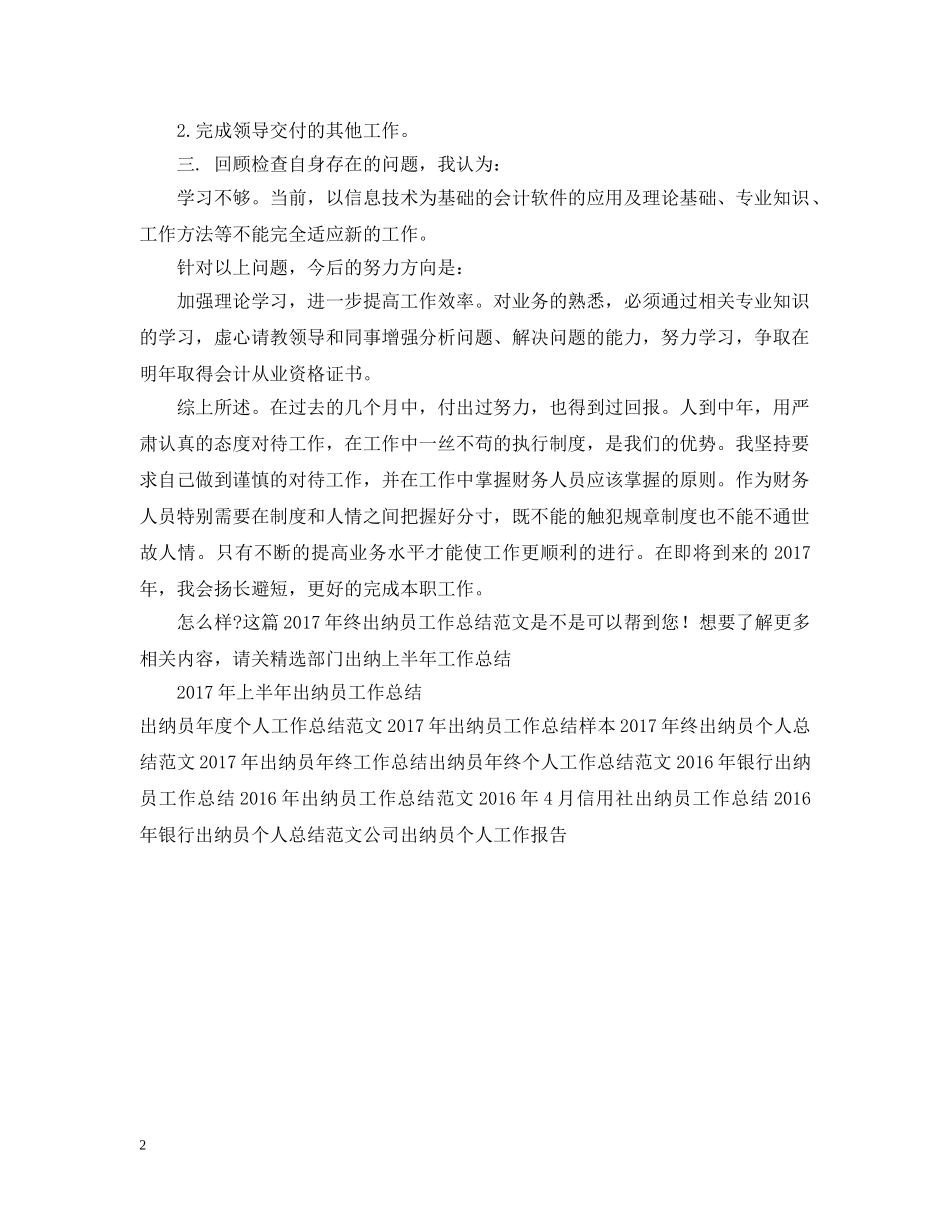 2.完成领导交付的其他工作。

三. 回顾检查自身存在的问题，我认为：

学习不够。当前，以信息技术为基础的会计软件的应用及理论基础、专业知识、工作方法等不能完全适应新的工作。

针对以上问题，今后的努力方向是：

加强理论学习，进一步提高工作效率。对业务的熟悉，必须通过相关专业知识的学习，虚心请教领导和同事增强分析问题、解决问题的能力，努力学习，争取在明年取得会计从业资格证书。

综上所述。在过去的几个月中，付出过努力，也得到过回报。人到中年，用严肃认真的态度对待工作，在工作中一丝不苟的执行制度，是我们的优势。我坚持要求自己做到谨慎的对待工作，并在工作中掌握财务人员应该掌握的原则。作为财务人员特别需要在制度和人情之间把握好分寸，既不能的触犯规章制度也不能不通世故人情。只有不断的提高业务水平才能使工作更顺利的进行。在即将到来的 2017 年，我会扬长避短，更好的完成本职工作。

怎么样?这篇 2017 年终出纳员工作总结范文是不是可以帮到您！想要了解更多相关内容，请关精选部门出纳上半年工作总结

2017 年上半年出纳员工作总结

出纳员年度个人工作总结范文 2017 年出纳员工作总结样本 2017 年终出纳员个人总结范文 2017 年出纳员年终工作总结出纳员年终个人工作总结范文 2016 年银行出纳员工作总结 2016 年出纳员工作总结范文 2016 年 4 月信用社出纳员工作总结 2016 年银行出纳员个人总结范文公司出纳员个人工作报告

2